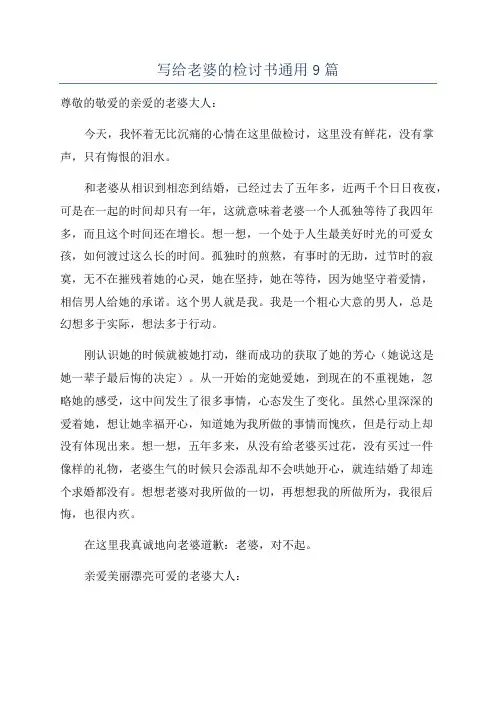 写给老婆的检讨书通用 9 篇

尊敬的敬爱的亲爱的老婆大人：

今天，我怀着无比沉痛的心情在这里做检讨，这里没有鲜花，没有掌声，只有悔恨的泪水。

和老婆从相识到相恋到结婚，已经过去了五年多，近两千个日日夜夜，可是在一起的时间却只有一年，这就意味着老婆一个人孤独等待了我四年多，而且这个时间还在增长。想一想，一个处于人生最美好时光的可爱女孩，如何渡过这么长的时间。孤独时的煎熬，有事时的无助，过节时的寂寞，无不在摧残着她的心灵，她在坚持，她在等待，因为她坚守着爱情，相信男人给她的承诺。这个男人就是我。我是一个粗心大意的男人，总是幻想多于实际，想法多于行动。

刚认识她的时候就被她打动，继而成功的获取了她的芳心（她说这是她一辈子最后悔的决定）。从一开始的宠她爱她，到现在的不重视她，忽略她的感受，这中间发生了很多事情，心态发生了变化。虽然心里深深的爱着她，想让她幸福开心，知道她为我所做的事情而愧疚，但是行动上却没有体现出来。想一想，五年多来，从没有给老婆买过花，没有买过一件像样的礼物，老婆生气的时候只会添乱却不会哄她开心，就连结婚了却连个求婚都没有。想想老婆对我所做的一切，再想想我的所做所为，我很后悔，也很内疚。

在这里我真诚地向老婆道歉：老婆，对不起。

亲爱美丽漂亮可爱的老婆大人：